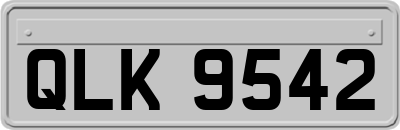 QLK 9542